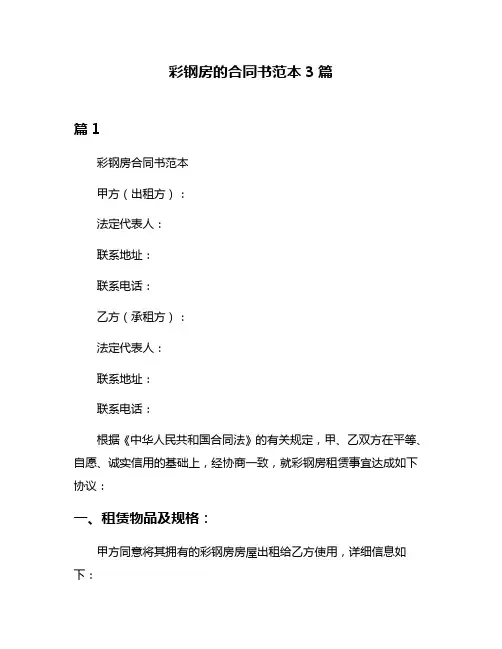 彩钢房的合同书范本 3 篇

篇 1

彩钢房合同书范本

甲方（出租方）：

法定代表人：

联系地址：

联系电话：

乙方（承租方）：

法定代表人：

联系地址：

联系电话：

根据《中华人民共和国合同法》的有关规定，甲、乙双方在平等、自愿、诚实信用的基础上，经协商一致，就彩钢房租赁事宜达成如下协议：

一、租赁物品及规格：

甲方同意将其拥有的彩钢房房屋出租给乙方使用，详细信息如下：